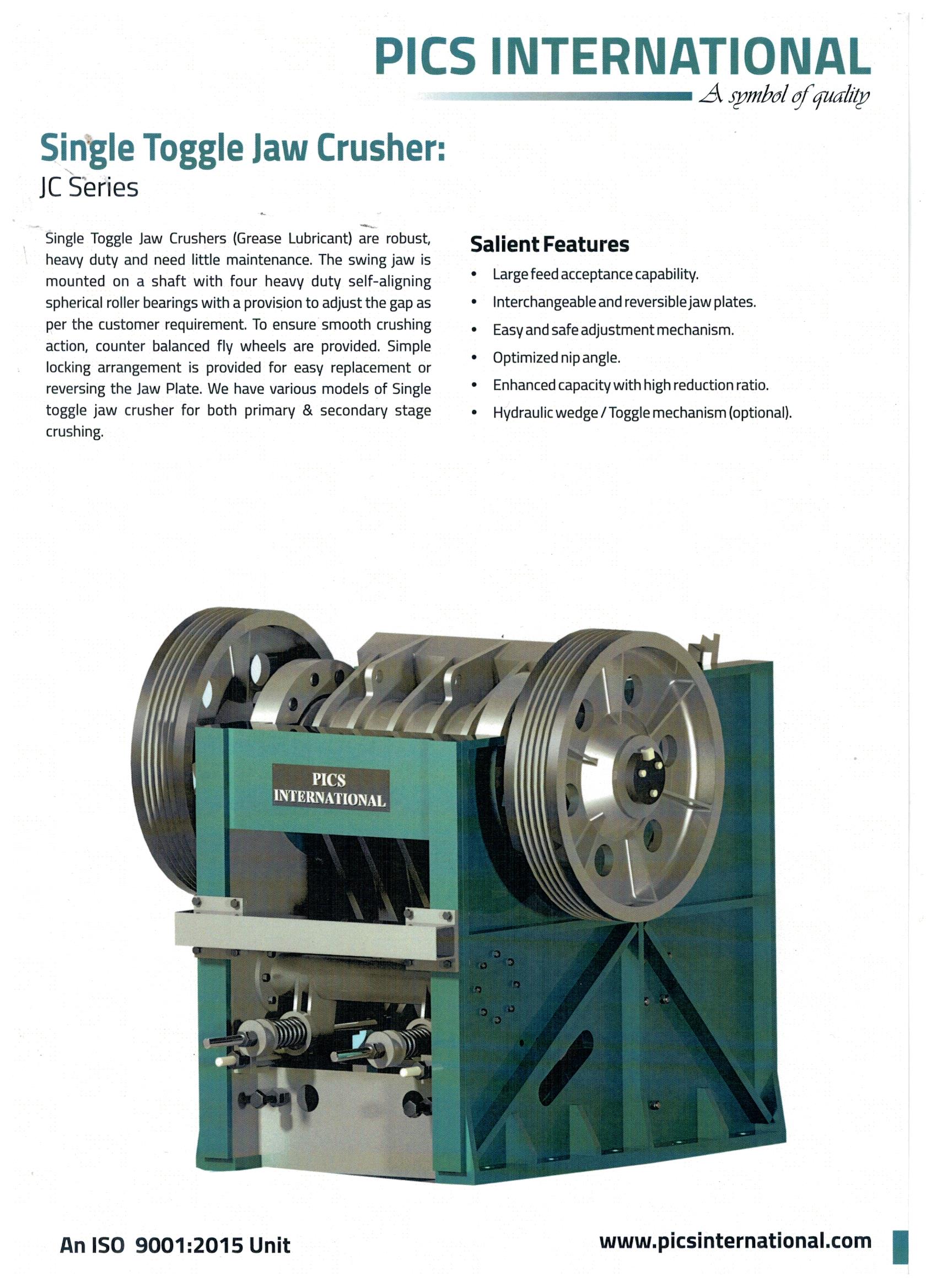 PICS INTERNATIONAL
A symbol of quality

Single Toggle Jaw Crusher:
JC Series

Single Toggle Jaw Crushers (Grease Lubricant) are robust, heavy duty and need little maintenance. The swing jaw is mounted on a shaft with four heavy duty self-aligning spherical roller bearings with a provision to adjust the gap as per the customer requirement. To ensure smooth crushing action, counter balanced fly wheels are provided. Simple locking arrangement is provided for easy replacement or reversing the Jaw Plate. We have various models of Single toggle jaw crusher for both primary & secondary stage crushing.

Salient Features
• Large feed acceptance capability.
• Interchangeable and reversible jaw plates.
• Easy and safe adjustment mechanism.
• Optimized nip angle.
• Enhanced capacity with high reduction ratio.
• Hydraulic wedge / Toggle mechanism (optional).

PICS
INTERNATIONAL

An ISO 9001:2015 Unit
www.picsinternational.com